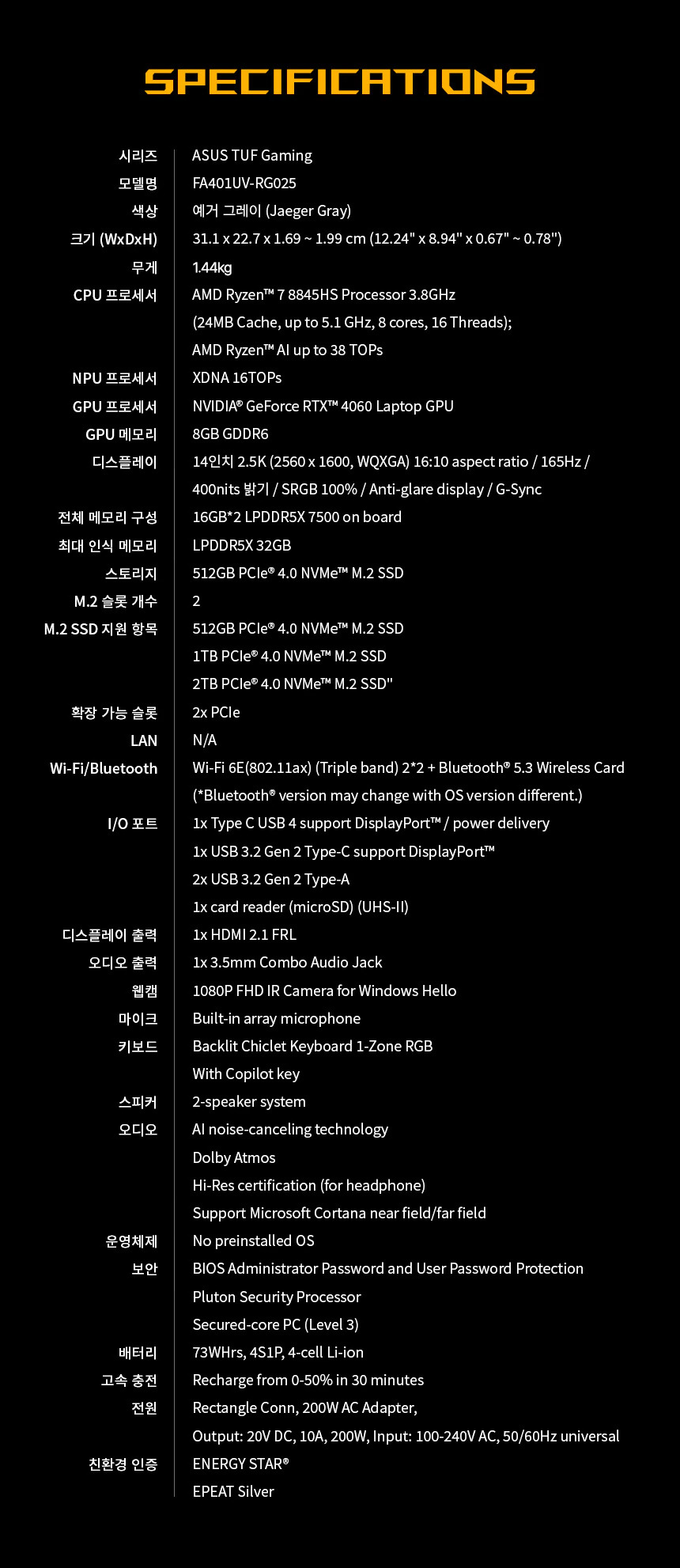 SPECIFICATIONS

| | |
|---|---|
| 시리즈 | ASUS TUF Gaming |
| 모델명 | FA401UV-RG025 |
| 색상 | 예거 그레이 (Jaeger Gray) |
| 크기 (WxDxH) | 31.1 x 22.7 x 1.69 ~ 1.99 cm (12.24" x 8.94" x 0.67" ~ 0.78") |
| 무게 | 1.44kg |
| CPU 프로세서 | AMD Ryzen™ 7 8845HS Processor 3.8GHz (24MB Cache, up to 5.1 GHz, 8 cores, 16 Threads); AMD Ryzen™ AI up to 38 TOPs |
| NPU 프로세서 | XDNA 16TOPs |
| GPU 프로세서 | NVIDIA® GeForce RTX™ 4060 Laptop GPU |
| GPU 메모리 | 8GB GDDR6 |
| 디스플레이 | 14인치 2.5K (2560 x 1600, WQXGA) 16:10 aspect ratio / 165Hz / 400nits 밝기 / SRGB 100% / Anti-glare display / G-Sync |
| 전체 메모리 구성 | 16GB*2 LPDDR5X 7500 on board |
| 최대 인식 메모리 | LPDDR5X 32GB |
| 스토리지 | 512GB PCIe® 4.0 NVMe™ M.2 SSD |
| M.2 슬롯 개수 | 2 |
| M.2 SSD 지원 항목 | 512GB PCIe® 4.0 NVMe™ M.2 SSD 1TB PCIe® 4.0 NVMe™ M.2 SSD 2TB PCIe® 4.0 NVMe™ M.2 SSD" |
| 확장 가능 슬롯 | 2x PCIe |
| LAN | N/A |
| Wi-Fi/Bluetooth | Wi-Fi 6E(802.11ax) (Triple band) 2*2 + Bluetooth® 5.3 Wireless Card (*Bluetooth® version may change with OS version different.) |
| I/O 포트 | 1x Type C USB 4 support DisplayPort™ / power delivery 1x USB 3.2 Gen 2 Type-C support DisplayPort™ 2x USB 3.2 Gen 2 Type-A 1x card reader (microSD) (UHS-II) |
| 디스플레이 출력 | 1x HDMI 2.1 FRL |
| 오디오 출력 | 1x 3.5mm Combo Audio Jack |
| 웹캠 | 1080P FHD IR Camera for Windows Hello |
| 마이크 | Built-in array microphone |
| 키보드 | Backlit Chiclet Keyboard 1-Zone RGB With Copilot key |
| 스피커 | 2-speaker system |
| 오디오 | AI noise-canceling technology Dolby Atmos Hi-Res certification (for headphone) Support Microsoft Cortana near field/far field |
| 운영체제 | No preinstalled OS |
| 보안 | BIOS Administrator Password and User Password Protection Pluton Security Processor Secured-core PC (Level 3) |
| 배터리 | 73WHrs, 4S1P, 4-cell Li-ion |
| 고속 충전 | Recharge from 0-50% in 30 minutes |
| 전원 | Rectangle Conn, 200W AC Adapter, Output: 20V DC, 10A, 200W, Input: 100-240V AC, 50/60Hz universal |
| 친환경 인증 | ENERGY STAR® EPEAT Silver |